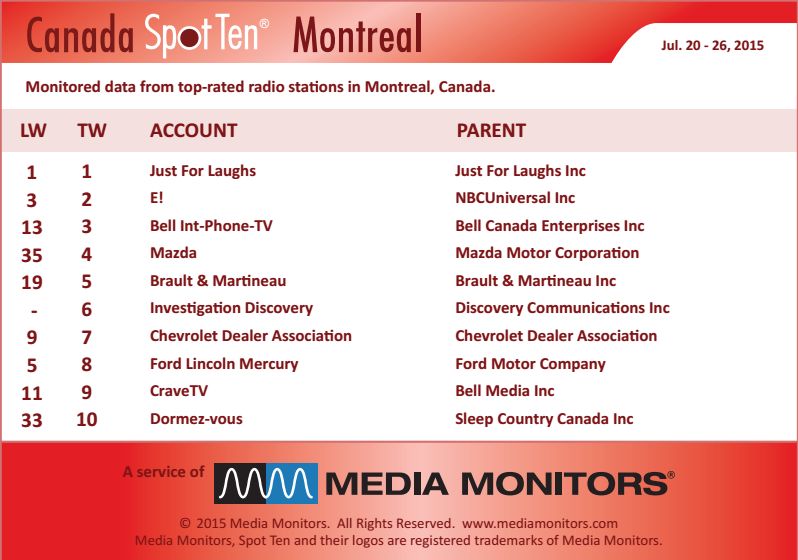 Canada Spot Ten® Montreal

Jul. 20 - 26, 2015

Monitored data from top-rated radio stations in Montreal, Canada.

| LW | TW | ACCOUNT | PARENT |
|---|---|---|---|
| 1 | 1 | Just For Laughs | Just For Laughs Inc |
| 3 | 2 | E! | NBCUniversal Inc |
| 13 | 3 | Bell Int-Phone-TV | Bell Canada Enterprises Inc |
| 35 | 4 | Mazda | Mazda Motor Corporation |
| 19 | 5 | Brault & Martineau | Brault & Martineau Inc |
| - | 6 | Investigation Discovery | Discovery Communications Inc |
| 9 | 7 | Chevrolet Dealer Association | Chevrolet Dealer Association |
| 5 | 8 | Ford Lincoln Mercury | Ford Motor Company |
| 11 | 9 | CraveTV | Bell Media Inc |
| 33 | 10 | Dormez-vous | Sleep Country Canada Inc |

A service of MEDIA MONITORS®

© 2015 Media Monitors. All Rights Reserved. www.mediamonitors.com
Media Monitors, Spot Ten and their logos are registered trademarks of Media Monitors.